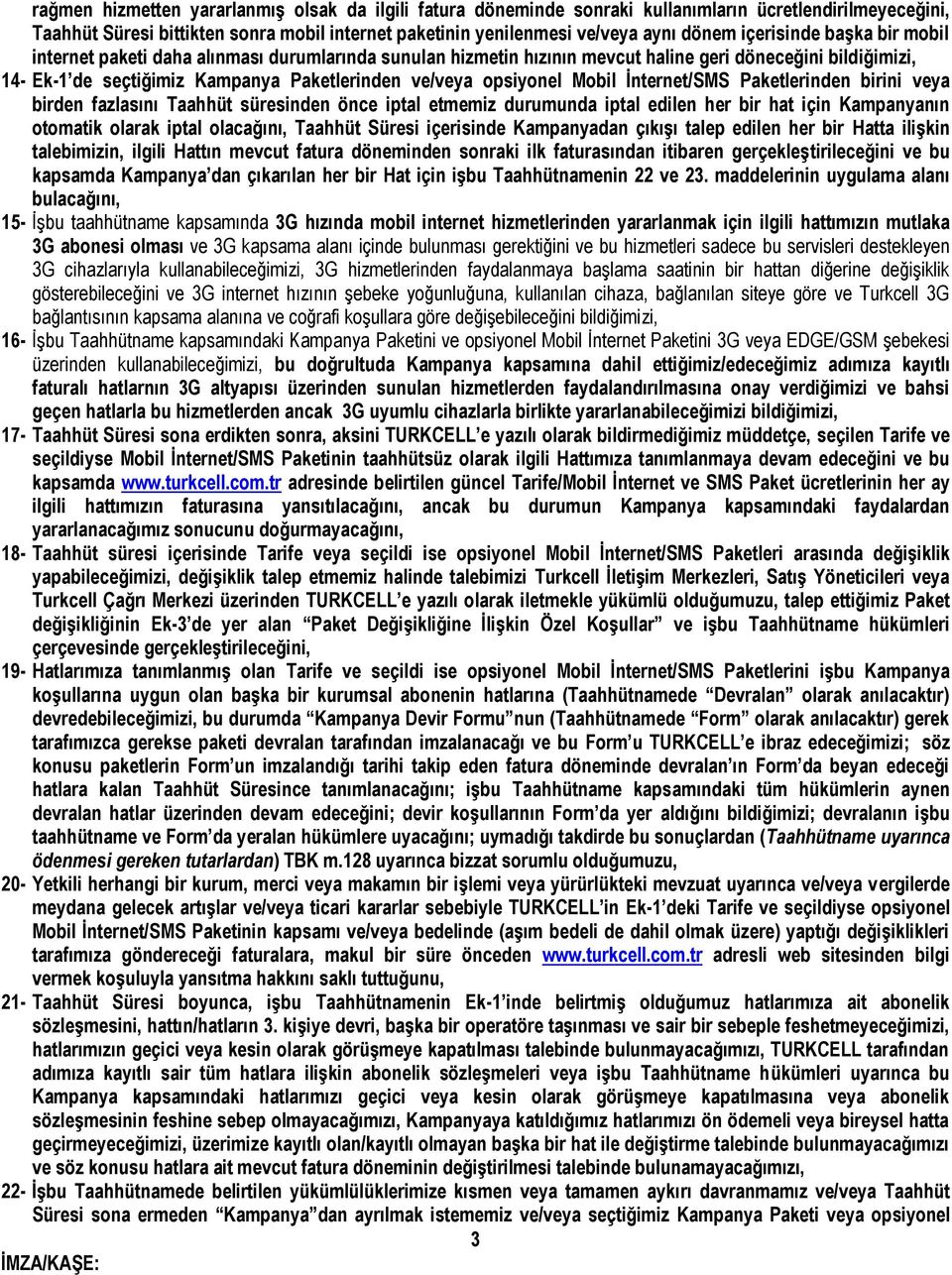 rağmen hizmetten yararlanmış olsak da ilgili fatura döneminde sonraki kullanımların ücretlendirilmeyeceğini, Taahhüt Süresi bittikten sonra mobil internet paketinin yenilenmesi ve/veya aynı dönem içerisinde başka bir mobil internet paketi daha alınması durumlarında sunulan hizmetin hızının mevcut haline geri döneceğini bildiğimizi,

14- Ek-1'de seçtiğimiz Kampanya Paketlerinden ve/veya opsiyonel Mobil İnternet/SMS Paketlerinden birini veya birden fazlasını Taahhüt süresinden önce iptal etmemiz durumunda iptal edilen her bir hat için Kampanyanın otomatik olarak iptal olacağını, Taahhüt Süresi içerisinde Kampanyadan çıkışı talep edilen her bir Hatta ilişkin talebimizin, ilgili Hattın mevcut fatura döneminden sonraki ilk faturasından itibaren gerçekleştirileceğini ve bu kapsamda Kampanya'dan çıkarılan her bir Hat için işbu Taahhütnamenin 22 ve 23. maddelerinin uygulama alanı bulacağını,

15- İşbu taahhütname kapsamında 3G hızında mobil internet hizmetlerinden yararlanmak için ilgili hattımızın mutlaka 3G abonesi olması ve 3G kapsama alanı içinde bulunması gerektiğini ve bu hizmetleri sadece bu servisleri destekleyen 3G cihazlarıyla kullanabileceğimizi, 3G hizmetlerinden faydalanmaya başlama saatinin bir hattan diğerine değişiklik gösterebileceğini ve 3G internet hızının şebeke yoğunluğuna, kullanılan cihaza, bağlanılan siteye göre ve Turkcell 3G bağlantısının kapsama alanına ve coğrafi koşullara göre değişebileceğini bildiğimizi,

16- İşbu Taahhütname kapsamındaki Kampanya Paketini ve opsiyonel Mobil İnternet Paketini 3G veya EDGE/GSM şebekesi üzerinden kullanabileceğimizi, bu doğrultuda Kampanya kapsamına dahil ettiğimiz/edeceğimiz adımıza kayıtlı faturalı hatlarının 3G altyapısı üzerinden sunulan hizmetlerden faydalandırılmasına onay verdiğimizi ve bahsi geçen hatlarla bu hizmetlerden ancak 3G uyumlu cihazlarla birlikte yararlanabileceğimizi bildiğimizi,

17- Taahhüt Süresi sona erdikten sonra, aksini TURKCELL'e yazılı olarak bildirmediğimiz müddetçe, seçilen Tarife ve seçildiyse Mobil İnternet/SMS Paketinin taahhütsüz olarak ilgili Hattımıza tanımlanmaya devam edeceğini ve bu kapsamda www.turkcell.com.tr adresinde belirtilen güncel Tarife/Mobil İnternet ve SMS Paket ücretlerinin her ay ilgili hattımızın faturasına yansıtılacağını, ancak bu durumun Kampanya kapsamındaki faydalardan yararlanacağımız sonucunu doğurmayacağını,

18- Taahhüt süresi içerisinde Tarife veya seçildi ise opsiyonel Mobil İnternet/SMS Paketleri arasında değişiklik yapabileceğimizi, değişiklik talep etmemiz halinde talebimizi Turkcell İletişim Merkezleri, Satış Yöneticileri veya Turkcell Çağrı Merkezi üzerinden TURKCELL'e yazılı olarak iletmekle yükümlü olduğumuzu, talep ettiğimiz Paket değişikliğinin Ek-3'de yer alan "Paket Değişikliğine İlişkin Özel Koşullar" ve işbu Taahhütname hükümleri çerçevesinde gerçekleştirileceğini,

19- Hatlarımıza tanımlanmış olan Tarife ve seçildi ise opsiyonel Mobil İnternet/SMS Paketlerini işbu Kampanya koşullarına uygun olan başka bir kurumsal abonenin hatlarına (Taahhütnamede "Devralan" olarak anılacaktır) devredebileceğimizi, bu durumda "Kampanya Devir Formu"nun (Taahhütnamede "Form" olarak anılacaktır) gerek tarafımızca gerekse paketi devralan tarafından imzalanacağı ve bu Form'u TURKCELL'e ibraz edeceğimizi; söz konusu paketlerin Form'un imzalandığı tarihi takip eden fatura döneminde devralan'ın Form'da beyan edeceği hatlara kalan Taahhüt Süresince tanımlanacağını; işbu Taahhütname kapsamındaki tüm hükümlerin aynen devralan hatlar üzerinden devam edeceğini; devir koşullarının Form'da yer aldığını bildiğimizi; devralanın işbu taahhütname ve Form'da yeralan hükümlere uyacağını; uymadığı takdirde bu sonuçlardan (Taahhütname uyarınca ödenmesi gereken tutarlardan) TBK m.128 uyarınca bizzat sorumlu olduğumuzu,

20- Yetkili herhangi bir kurum, merci veya makamın bir işlemi veya yürürlükteki mevzuat uyarınca ve/veya vergilerde meydana gelecek artışlar ve/veya ticari kararlar sebebiyle TURKCELL'in Ek-1'deki Tarife ve seçildiyse opsiyonel Mobil İnternet/SMS Paketinin kapsamı ve/veya bedelinde (aşım bedeli de dahil olmak üzere) yaptığı değişiklikleri tarafımıza göndereceği faturalara, makul bir süre önceden www.turkcell.com.tr adresli web sitesinden bilgi vermek koşuluyla yansıtma hakkını saklı tuttuğunu,

21- Taahhüt Süresi boyunca, işbu Taahhütnamenin Ek-1'inde belirtmiş olduğumuz hatlarımıza ait abonelik sözleşmesini, hattın/hatların 3. kişiye devri, başka bir operatöre taşınması ve sair bir sebeple feshetmeyeceğimizi, hatlarımızın geçici veya kesin olarak görüşmeye kapatılması talebinde bulunmayacağımızı, TURKCELL tarafından adımıza kayıtlı sair tüm hatlara ilişkin abonelik sözleşmeleri veya işbu Taahhütname hükümleri uyarınca bu Kampanya kapsamındaki hatlarımızı geçici veya kesin olarak görüşmeye kapatılmasına veya abonelik sözleşmesinin feshine sebep olmayacağımızı, Kampanyaya katıldığımız hatlarımızı ön ödemeli veya bireysel hatta geçirmeyeceğimizi, üzerimize kayıtlı olan/kayıtlı olmayan başka bir hat ile değiştirme talebinde bulunmayacağımızı ve söz konusu hatlara ait mevcut fatura döneminin değiştirilmesi talebinde bulunamayacağımızı,

22- İşbu Taahhütnamede belirtilen yükümlülüklerimize kısmen veya tamamen aykırı davranmamız ve/veya Taahhüt Süresi sona ermeden "Kampanya"dan ayrılmak istememiz ve/veya seçtiğimiz Kampanya Paketi veya opsiyonel

3

İMZA/KAŞE: